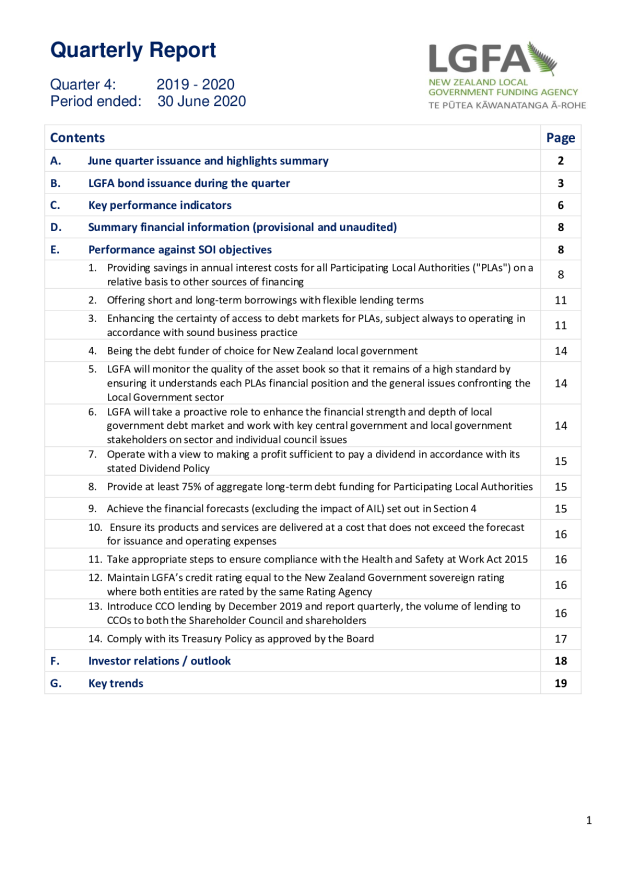 Quarterly Report

Quarter 4: 2019 - 2020
Period ended: 30 June 2020

LGFA
NEW ZEALAND LOCAL GOVERNMENT FUNDING AGENCY
TE PŪTEA KĀWANATANGA Ā-ROHE

| Contents | | Page |
|---|---|---|
| A. | June quarter issuance and highlights summary | 2 |
| B. | LGFA bond issuance during the quarter | 3 |
| C. | Key performance indicators | 6 |
| D. | Summary financial information (provisional and unaudited) | 8 |
| E. | Performance against SOI objectives | 8 |
| | 1. Providing savings in annual interest costs for all Participating Local Authorities ("PLAs") on a relative basis to other sources of financing | 8 |
| | 2. Offering short and long-term borrowings with flexible lending terms | 11 |
| | 3. Enhancing the certainty of access to debt markets for PLAs, subject always to operating in accordance with sound business practice | 11 |
| | 4. Being the debt funder of choice for New Zealand local government | 14 |
| | 5. LGFA will monitor the quality of the asset book so that it remains of a high standard by ensuring it understands each PLAs financial position and the general issues confronting the Local Government sector | 14 |
| | 6. LGFA will take a proactive role to enhance the financial strength and depth of local government debt market and work with key central government and local government stakeholders on sector and individual council issues | 14 |
| | 7. Operate with a view to making a profit sufficient to pay a dividend in accordance with its stated Dividend Policy | 15 |
| | 8. Provide at least 75% of aggregate long-term debt funding for Participating Local Authorities | 15 |
| | 9. Achieve the financial forecasts (excluding the impact of AIL) set out in Section 4 | 15 |
| | 10. Ensure its products and services are delivered at a cost that does not exceed the forecast for issuance and operating expenses | 16 |
| | 11. Take appropriate steps to ensure compliance with the Health and Safety at Work Act 2015 | 16 |
| | 12. Maintain LGFA's credit rating equal to the New Zealand Government sovereign rating where both entities are rated by the same Rating Agency | 16 |
| | 13. Introduce CCO lending by December 2019 and report quarterly, the volume of lending to CCOs to both the Shareholder Council and shareholders | 16 |
| | 14. Comply with its Treasury Policy as approved by the Board | 17 |
| F. | Investor relations / outlook | 18 |
| G. | Key trends | 19 |

1